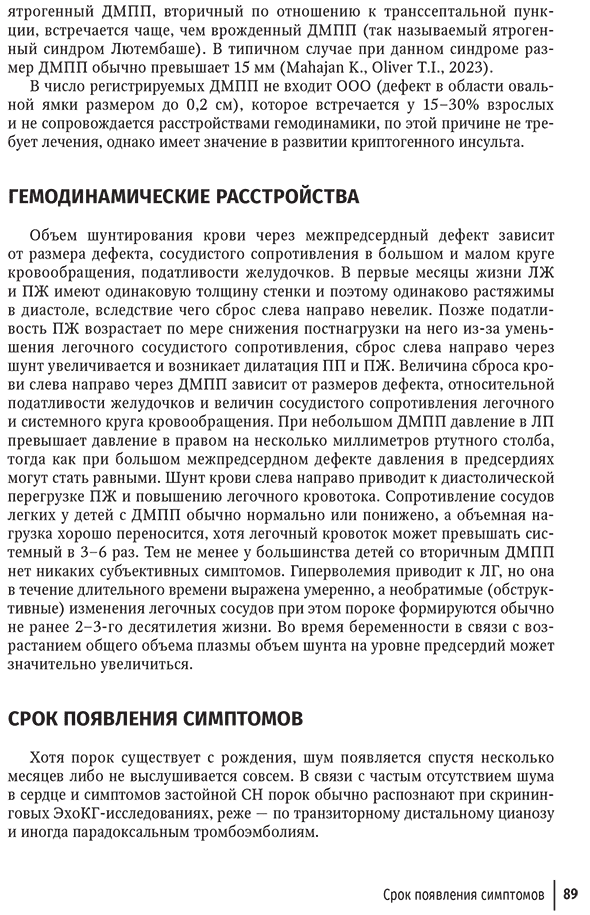 ятрогенный ДМПП, вторичный по отношению к транссептальной пункции, встречается чаще, чем врожденный ДМПП (так называемый ятрогенный синдром Лютембаше). В типичном случае при данном синдроме размер ДМПП обычно превышает 15 мм (Mahajan K., Oliver T.I., 2023).

В число регистрируемых ДМПП не входит ООО (дефект в области овальной ямки размером до 0,2 см), которое встречается у 15–30% взрослых и не сопровождается расстройствами гемодинамики, по этой причине не требует лечения, однако имеет значение в развитии криптогенного инсульта.

ГЕМОДИНАМИЧЕСКИЕ РАССТРОЙСТВА

Объем шунтирования крови через межпредсердный дефект зависит от размера дефекта, сосудистого сопротивления в большом и малом круге кровообращения, податливости желудочков. В первые месяцы жизни ЛЖ и ПЖ имеют одинаковую толщину стенки и поэтому одинаково растяжимы в диастоле, вследствие чего сброс слева направо невелик. Позже податливость ПЖ возрастает по мере снижения постнагрузки на него из-за уменьшения легочного сосудистого сопротивления, сброс слева направо через шунт увеличивается и возникает дилатация ПП и ПЖ. Величина сброса крови слева направо через ДМПП зависит от размеров дефекта, относительной податливости желудочков и величин сосудистого сопротивления легочного и системного круга кровообращения. При небольшом ДМПП давление в ЛП превышает давление в правом на несколько миллиметров ртутного столба, тогда как при большом межпредсердном дефекте давления в предсердиях могут стать равными. Шунт крови слева направо приводит к диастолической перегрузке ПЖ и повышению легочного кровотока. Сопротивление сосудов легких у детей с ДМПП обычно нормально или понижено, а объемная нагрузка хорошо переносится, хотя легочный кровоток может превышать системный в 3–6 раз. Тем не менее у большинства детей со вторичным ДМПП нет никаких субъективных симптомов. Гиперволемия приводит к ЛГ, но она в течение длительного времени выражена умеренно, а необратимые (обструктивные) изменения легочных сосудов при этом пороке формируются обычно не ранее 2–3-го десятилетия жизни. Во время беременности в связи с возрастанием общего объема плазмы объем шунта на уровне предсердий может значительно увеличиться.

СРОК ПОЯВЛЕНИЯ СИМПТОМОВ

Хотя порок существует с рождения, шум появляется спустя несколько месяцев либо не выслушивается совсем. В связи с частым отсутствием шума в сердце и симптомов застойной СН порок обычно распознают при скрининговых ЭхоКГ-исследованиях, реже — по транзиторному дистальному цианозу и иногда парадоксальным тромбоэмболиям.

Срок появления симптомов | 89